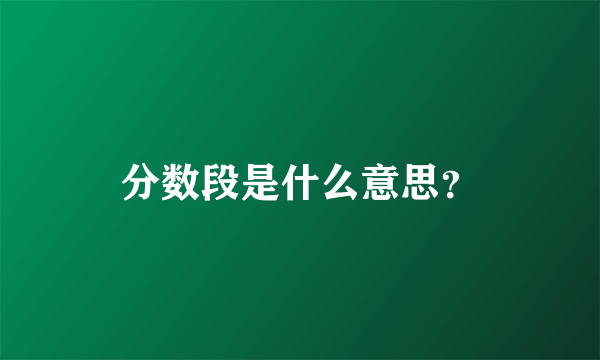 分数段是什么意思？